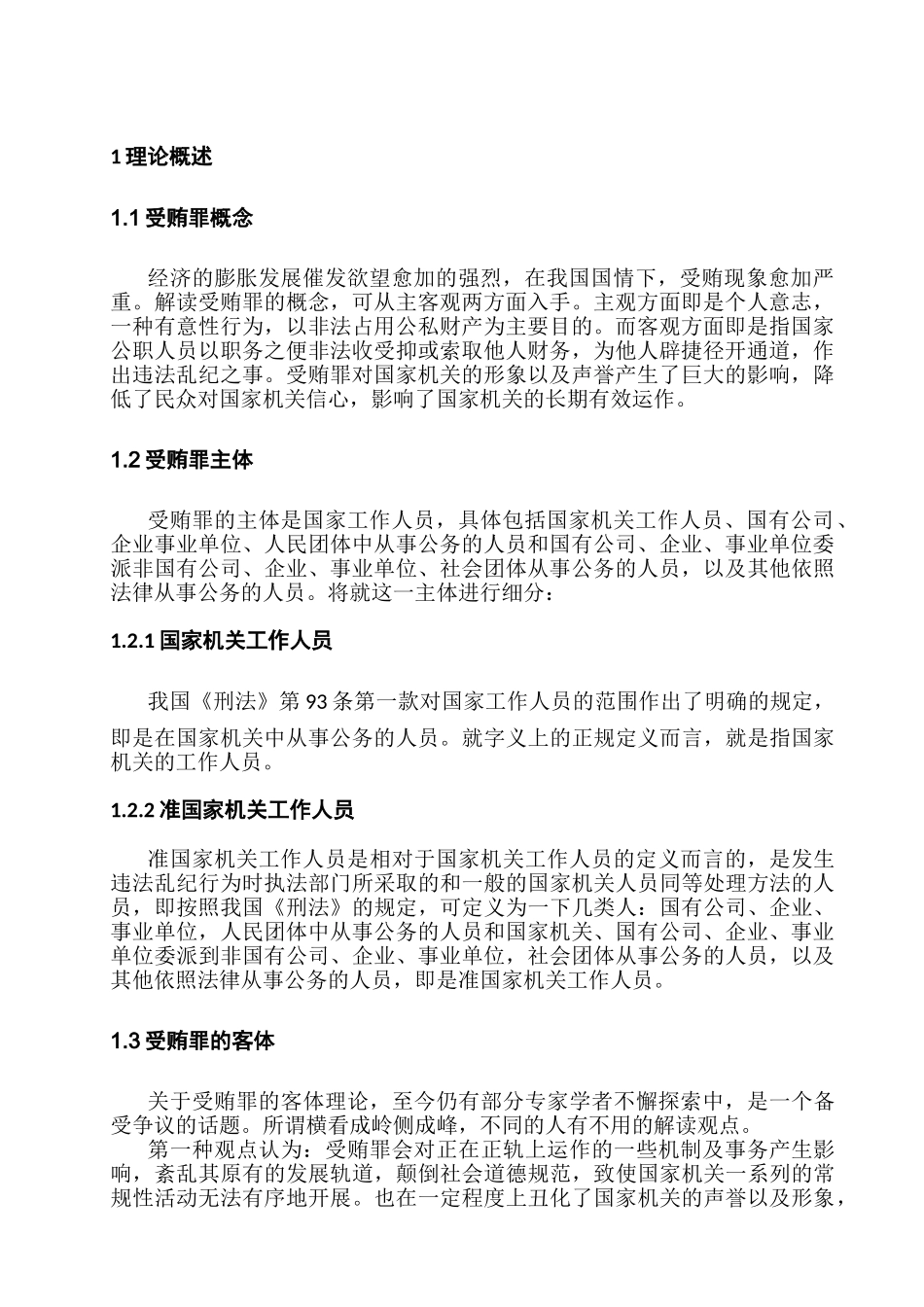 1 理论概述

1.1 受贿罪概念

经济的膨胀发展催发欲望愈加的强烈，在我国国情下，受贿现象愈加严重。解读受贿罪的概念，可从主客观两方面入手。主观方面即是个人意志，一种有意性行为，以非法占用公私财产为主要目的。而客观方面即是指国家公职人员以职务之便非法收受抑或索取他人财务，为他人辟捷径开通道，作出违法乱纪之事。受贿罪对国家机关的形象以及声誉产生了巨大的影响，降低了民众对国家机关信心，影响了国家机关的长期有效运作。

1.2 受贿罪主体

受贿罪的主体是国家工作人员，具体包括国家机关工作人员、国有公司、企业事业单位、人民团体中从事公务的人员和国有公司、企业、事业单位委派非国有公司、企业、事业单位、社会团体从事公务的人员，以及其他依照法律从事公务的人员。将就这一主体进行细分：

1.2.1 国家机关工作人员

我国《刑法》第 93 条第一款对国家工作人员的范围作出了明确的规定，即是在国家机关中从事公务的人员。就字义上的正规定义而言，就是指国家机关的工作人员。

1.2.2 准国家机关工作人员

准国家机关工作人员是相对于国家机关工作人员的定义而言的，是发生违法乱纪行为时执法部门所采取的和一般的国家机关人员同等处理方法的人员，即按照我国《刑法》的规定，可定义为一下几类人：国有公司、企业、事业单位，人民团体中从事公务的人员和国家机关、国有公司、企业、事业单位委派到非国有公司、企业、事业单位，社会团体从事公务的人员，以及其他依照法律从事公务的人员，即是准国家机关工作人员。

1.3 受贿罪的客体

关于受贿罪的客体理论，至今仍有部分专家学者不懈探索中，是一个备受争议的话题。所谓横看成岭侧成峰，不同的人有不用的解读观点。
第一种观点认为：受贿罪会对正在正轨上运作的一些机制及事务产生影响，紊乱其原有的发展轨道，颠倒社会道德规范，致使国家机关一系列的常规性活动无法有序地开展。也在一定程度上丑化了国家机关的声誉以及形象，